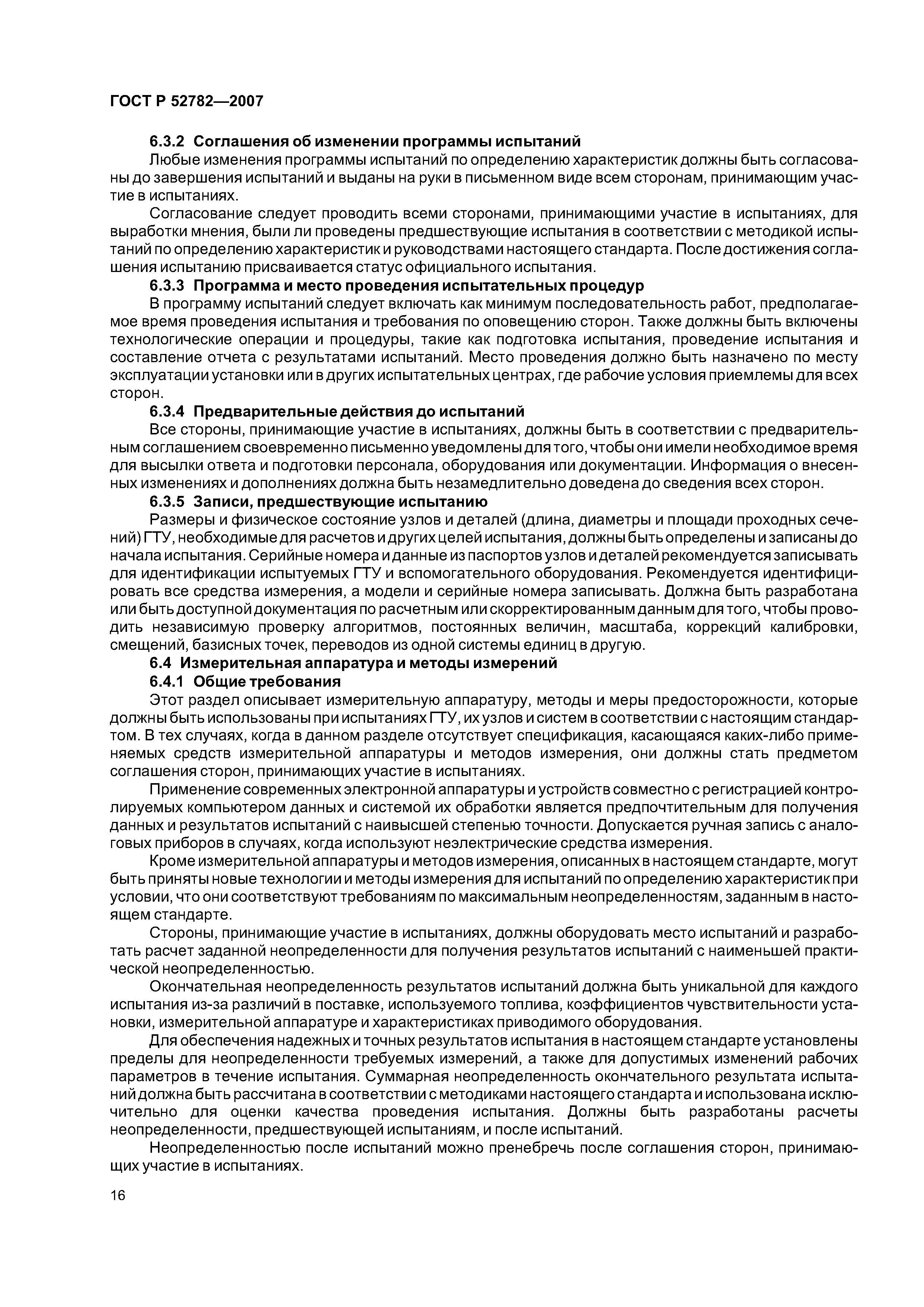 ГОСТ Р 52782—2007

6.3.2 Соглашения об изменении программы испытаний

Любые изменения программы испытаний по определению характеристик должны быть согласованы до завершения испытаний и выданы на руки в письменном виде всем сторонам, принимающим участие в испытаниях.

Согласование следует проводить всеми сторонами, принимающими участие в испытаниях, для выработки мнения, были ли проведены предшествующие испытания в соответствии с методикой испытаний по определению характеристик и руководствами настоящего стандарта. После достижения соглашения испытанию присваивается статус официального испытания.

6.3.3 Программа и место проведения испытательных процедур

В программу испытаний следует включать как минимум последовательность работ, предполагаемое время проведения испытания и требования по оповещению сторон. Также должны быть включены технологические операции и процедуры, такие как подготовка испытания, проведение испытания и составление отчета с результатами испытаний. Место проведения должно быть назначено по месту эксплуатации установки или в других испытательных центрах, где рабочие условия приемлемы для всех сторон.

6.3.4 Предварительные действия до испытаний

Все стороны, принимающие участие в испытаниях, должны быть в соответствии с предварительным соглашением своевременно письменно уведомлены для того, чтобы они имели необходимое время для высылки ответа и подготовки персонала, оборудования или документации. Информация о внесенных изменениях и дополнениях должна быть незамедлительно доведена до сведения всех сторон.

6.3.5 Записи, предшествующие испытанию

Размеры и физическое состояние узлов и деталей (длина, диаметры и площади проходных сечений) ГТУ, необходимые для расчетов и других целей испытания, должны быть определены и записаны до начала испытания. Серийные номера и данные из паспортов узлов и деталей рекомендуется записывать для идентификации испытуемых ГТУ и вспомогательного оборудования. Рекомендуется идентифицировать все средства измерения, а модели и серийные номера записывать. Должна быть разработана или быть доступной документация по расчетным или скорректированным данным для того, чтобы проводить независимую проверку алгоритмов, постоянных величин, масштаба, коррекций калибровки, смещений, базисных точек, переводов из одной системы единиц в другую.

6.4 Измерительная аппаратура и методы измерений

6.4.1 Общие требования

Этот раздел описывает измерительную аппаратуру, методы и меры предосторожности, которые должны быть использованы при испытаниях ГТУ, их узлов и систем в соответствии с настоящим стандартом. В тех случаях, когда в данном разделе отсутствует спецификация, касающаяся каких-либо применяемых средств измерительной аппаратуры и методов измерения, они должны стать предметом соглашения сторон, принимающих участие в испытаниях.

Применение современных электронной аппаратуры и устройств совместно с регистрацией контролируемых компьютером данных и системой их обработки является предпочтительным для получения данных и результатов испытаний с наивысшей степенью точности. Допускается ручная запись с аналоговых приборов в случаях, когда используют неэлектрические средства измерения.

Кроме измерительной аппаратуры и методов измерения, описанных в настоящем стандарте, могут быть приняты новые технологии и методы измерения для испытаний по определению характеристик при условии, что они соответствуют требованиям по максимальным неопределенностям, заданным в настоящем стандарте.

Стороны, принимающие участие в испытаниях, должны оборудовать место испытаний и разработать расчет заданной неопределенности для получения результатов испытаний с наименьшей практической неопределенностью.

Окончательная неопределенность результатов испытаний должна быть уникальной для каждого испытания из-за различий в поставке, используемого топлива, коэффициентов чувствительности установки, измерительной аппаратуре и характеристиках приводимого оборудования.

Для обеспечения надежных и точных результатов испытания в настоящем стандарте установлены пределы для неопределенности требуемых измерений, а также для допустимых изменений рабочих параметров в течение испытания. Суммарная неопределенность окончательного результата испытаний должна быть рассчитана в соответствии с методиками настоящего стандарта и использована исключительно для оценки качества проведения испытания. Должны быть разработаны расчеты неопределенности, предшествующей испытаниям, и после испытаний.

Неопределенностью после испытаний можно пренебречь после соглашения сторон, принимающих участие в испытаниях.

16